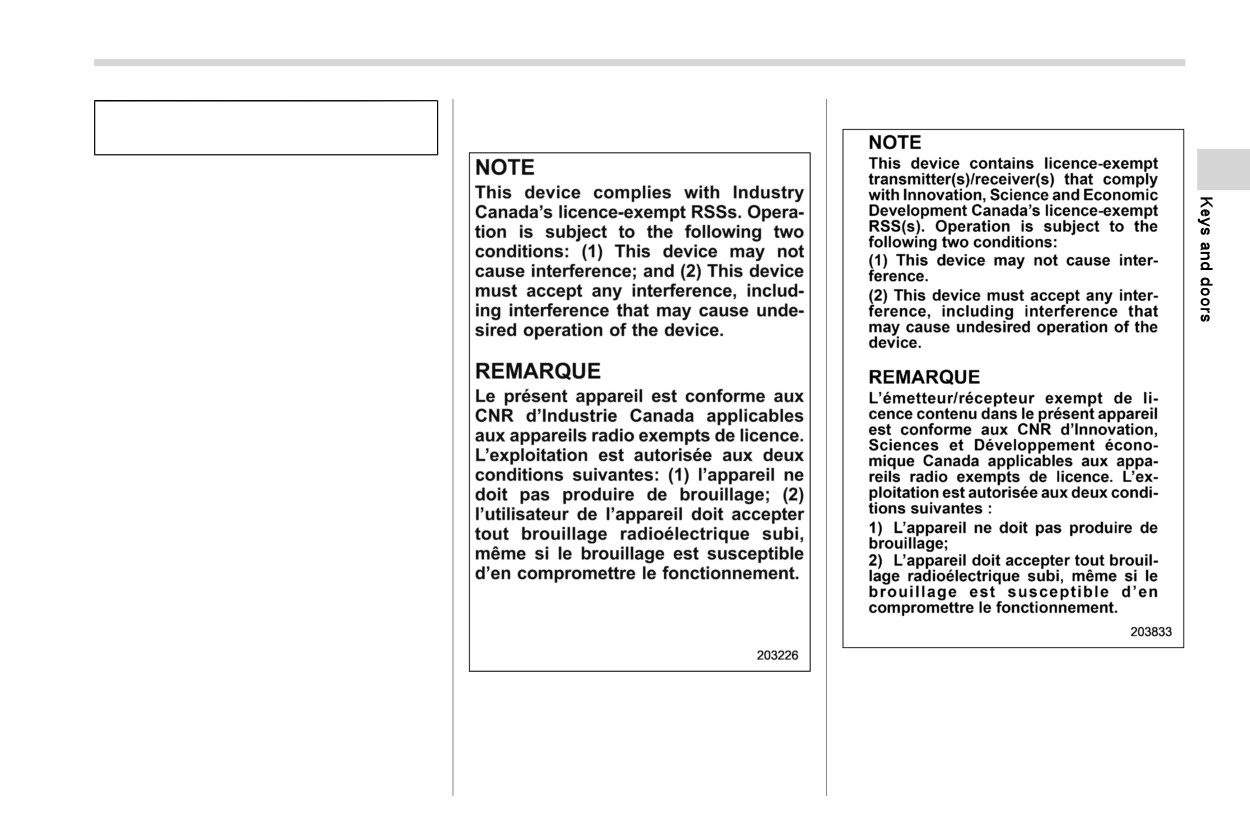 NOTE
This device complies with Industry Canada's licence-exempt RSSs. Operation is subject to the following two conditions: (1) This device may not cause interference; and (2) This device must accept any interference, including interference that may cause undesired operation of the device.

REMARQUE
Le présent appareil est conforme aux CNR d'Industrie Canada applicables aux appareils radio exempts de licence. L'exploitation est autorisée aux deux conditions suivantes: (1) l'appareil ne doit pas produire de brouillage; (2) l'utilisateur de l'appareil doit accepter tout brouillage radioélectrique subi, même si le brouillage est susceptible d'en compromettre le fonctionnement.

203226

NOTE
This device contains licence-exempt transmitter(s)/receiver(s) that comply with Innovation, Science and Economic Development Canada's licence-exempt RSS(s). Operation is subject to the following two conditions:
(1) This device may not cause interference.
(2) This device must accept any interference, including interference that may cause undesired operation of the device.

REMARQUE
L'émetteur/récepteur exempt de licence contenu dans le présent appareil est conforme aux CNR d'Innovation, Sciences et Développement économique Canada applicables aux appareils radio exempts de licence. L'exploitation est autorisée aux deux conditions suivantes :
1) L'appareil ne doit pas produire de brouillage;
2) L'appareil doit accepter tout brouillage radioélectrique subi, même si le brouillage est susceptible d'en compromettre le fonctionnement.

203833

Keys and doors